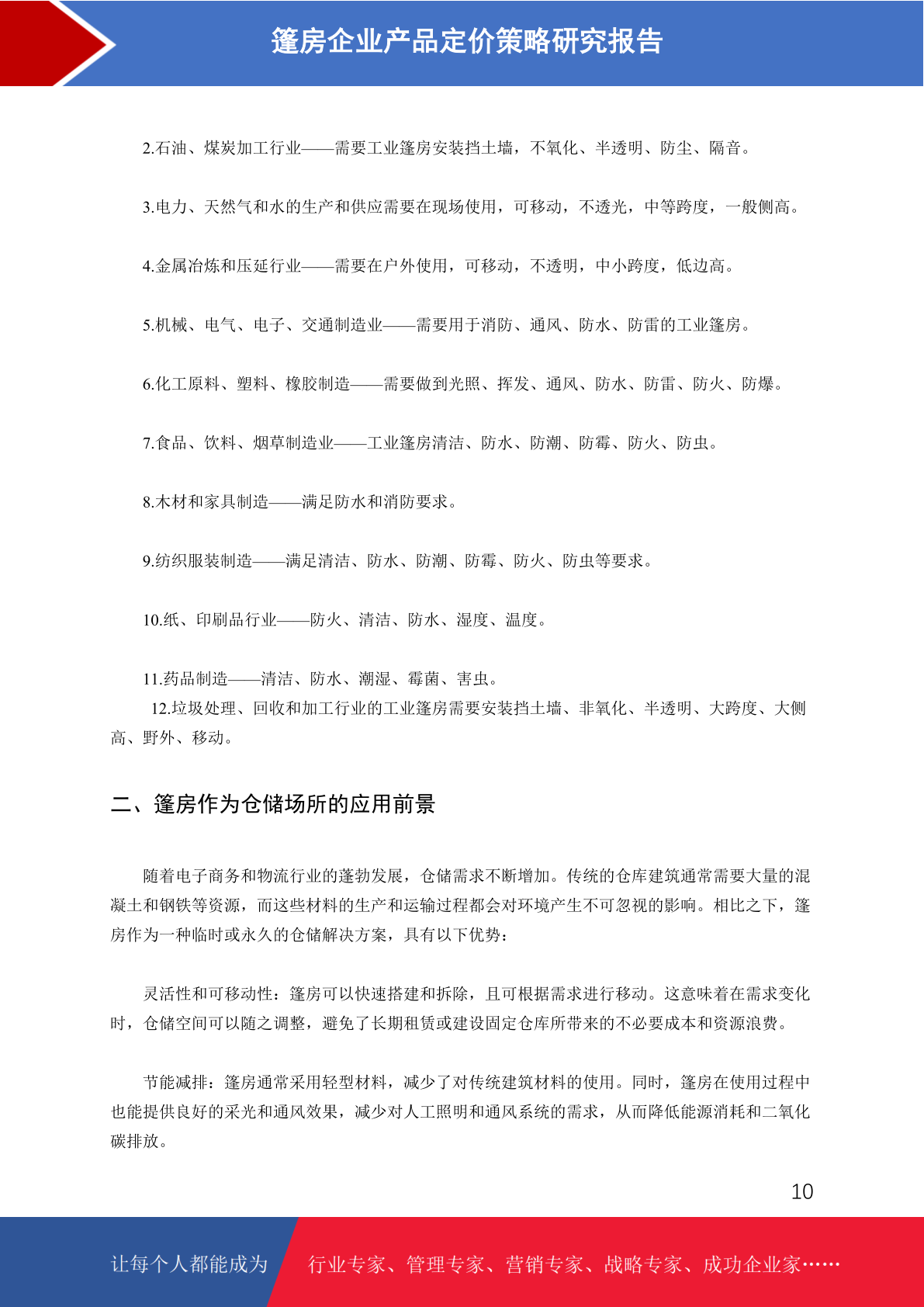 篷房企业产品定价策略研究报告

2.石油、煤炭加工行业——需要工业篷房安装挡土墙，不氧化、半透明、防尘、隔音。

3.电力、天然气和水的生产和供应需要在现场使用，可移动，不透光，中等跨度，一般侧高。

4.金属冶炼和压延行业——需要在户外使用，可移动，不透明，中小跨度，低边高。

5.机械、电气、电子、交通制造业——需要用于消防、通风、防水、防雷的工业篷房。

6.化工原料、塑料、橡胶制造——需要做到光照、挥发、通风、防水、防雷、防火、防爆。

7.食品、饮料、烟草制造业——工业篷房清洁、防水、防潮、防霉、防火、防虫。

8.木材和家具制造——满足防水和消防要求。

9.纺织服装制造——满足清洁、防水、防潮、防霉、防火、防虫等要求。

10.纸、印刷品行业——防火、清洁、防水、湿度、温度。

11.药品制造——清洁、防水、潮湿、霉菌、害虫。
12.垃圾处理、回收和加工行业的工业篷房需要安装挡土墙、非氧化、半透明、大跨度、大侧高、野外、移动。

二、篷房作为仓储场所的应用前景

随着电子商务和物流行业的蓬勃发展，仓储需求不断增加。传统的仓库建筑通常需要大量的混凝土和钢铁等资源，而这些材料的生产和运输过程都会对环境产生不可忽视的影响。相比之下，篷房作为一种临时或永久的仓储解决方案，具有以下优势：

灵活性和可移动性：篷房可以快速搭建和拆除，且可根据需求进行移动。这意味着在需求变化时，仓储空间可以随之调整，避免了长期租赁或建设固定仓库所带来的不必要成本和资源浪费。

节能减排：篷房通常采用轻型材料，减少了对传统建筑材料的使用。同时，篷房在使用过程中也能提供良好的采光和通风效果，减少对人工照明和通风系统的需求，从而降低能源消耗和二氧化碳排放。

10

让每个人都能成为 行业专家、管理专家、营销专家、战略专家、成功企业家……